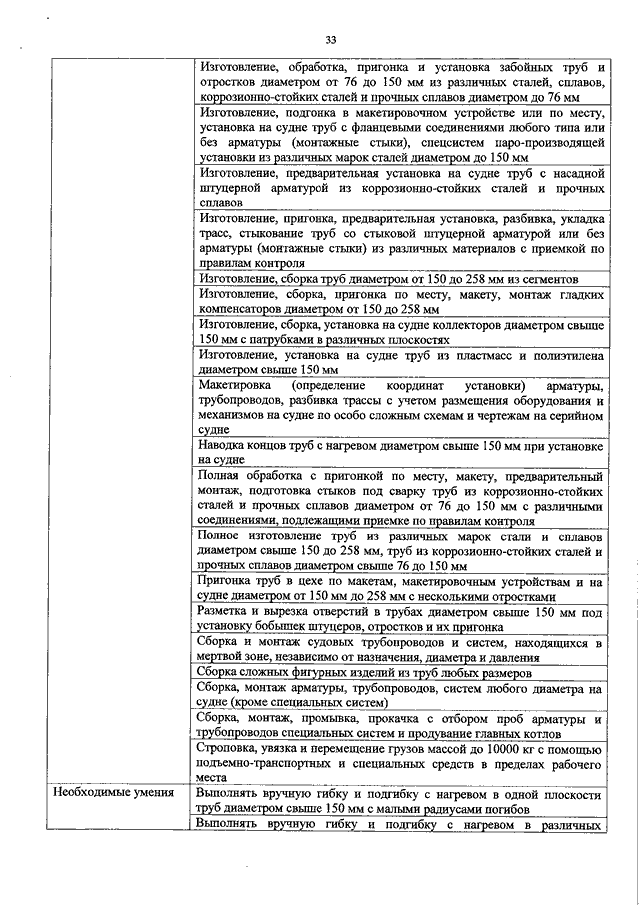 33

| | |
|---|---|
| | Изготовление, обработка, пригонка и установка забойных труб и отростков диаметром от 76 до 150 мм из различных сталей, сплавов, коррозионно-стойких сталей и прочных сплавов диаметром до 76 мм |
| | Изготовление, подгонка в макетировочном устройстве или по месту, установка на судне труб с фланцевыми соединениями любого типа или без арматуры (монтажные стыки), спецсистем паро-производящей установки из различных марок сталей диаметром до 150 мм |
| | Изготовление, предварительная установка на судне труб с насадной штуцерной арматурой из коррозионно-стойких сталей и прочных сплавов |
| | Изготовление, пригонка, предварительная установка, разбивка, укладка трасс, стыкование труб со стыковой штуцерной арматурой или без арматуры (монтажные стыки) из различных материалов с приемкой по правилам контроля |
| | Изготовление, сборка труб диаметром от 150 до 258 мм из сегментов |
| | Изготовление, сборка, пригонка по месту, макету, монтаж гладких компенсаторов диаметром от 150 до 258 мм |
| | Изготовление, сборка, установка на судне коллекторов диаметром свыше 150 мм с патрубками в различных плоскостях |
| | Изготовление, установка на судне труб из пластмасс и полиэтилена диаметром свыше 150 мм |
| | Макетировка (определение координат установки) арматуры, трубопроводов, разбивка трассы с учетом размещения оборудования и механизмов на судне по особо сложным схемам и чертежам на серийном судне |
| | Наводка концов труб с нагревом диаметром свыше 150 мм при установке на судне |
| | Полная обработка с пригонкой по месту, макету, предварительный монтаж, подготовка стыков под сварку труб из коррозионно-стойких сталей и прочных сплавов диаметром от 76 до 150 мм с различными соединениями, подлежащими приемке по правилам контроля |
| | Полное изготовление труб из различных марок стали и сплавов диаметром свыше 150 до 258 мм, труб из коррозионно-стойких сталей и прочных сплавов диаметром свыше 76 до 150 мм |
| | Пригонка труб в цехе по макетам, макетировочным устройствам и на судне диаметром от 150 мм до 258 мм с несколькими отростками |
| | Разметка и вырезка отверстий в трубах диаметром свыше 150 мм под установку бобышек штуцеров, отростков и их пригонка |
| | Сборка и монтаж судовых трубопроводов и систем, находящихся в мертвой зоне, независимо от назначения, диаметра и давления |
| | Сборка сложных фигурных изделий из труб любых размеров |
| | Сборка, монтаж арматуры, трубопроводов, систем любого диаметра на судне (кроме специальных систем) |
| | Сборка, монтаж, промывка, прокачка с отбором проб арматуры и трубопроводов специальных систем и продувание главных котлов |
| | Строповка, увязка и перемещение грузов массой до 10000 кг с помощью подъемно-транспортных и специальных средств в пределах рабочего места |
| Необходимые умения | Выполнять вручную гибку и подгибку с нагревом в одной плоскости труб диаметром свыше 150 мм с малыми радиусами погибов |
| | Выполнять вручную гибку и подгибку с нагревом в различных |